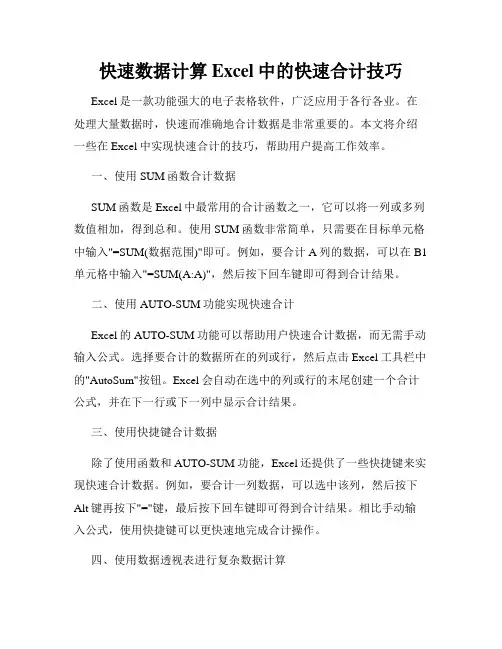 快速数据计算 Excel 中的快速合计技巧

Excel 是一款功能强大的电子表格软件，广泛应用于各行各业。在处理大量数据时，快速而准确地合计数据是非常重要的。本文将介绍一些在 Excel 中实现快速合计的技巧，帮助用户提高工作效率。

一、使用 SUM 函数合计数据

SUM 函数是 Excel 中最常用的合计函数之一，它可以将一列或多列数值相加，得到总和。使用 SUM 函数非常简单，只需要在目标单元格中输入"=SUM(数据范围)"即可。例如，要合计 A 列的数据，可以在 B1 单元格中输入"=SUM(A:A)"，然后按下回车键即可得到合计结果。

二、使用 AUTO-SUM 功能实现快速合计

Excel 的 AUTO-SUM 功能可以帮助用户快速合计数据，而无需手动输入公式。选择要合计的数据所在的列或行，然后点击 Excel 工具栏中的"AutoSum"按钮。Excel 会自动在选中的列或行的末尾创建一个合计公式，并在下一行或下一列中显示合计结果。

三、使用快捷键合计数据

除了使用函数和 AUTO-SUM 功能，Excel 还提供了一些快捷键来实现快速合计数据。例如，要合计一列数据，可以选中该列，然后按下 Alt 键再按下"="键，最后按下回车键即可得到合计结果。相比手动输入公式，使用快捷键可以更快速地完成合计操作。

四、使用数据透视表进行复杂数据计算